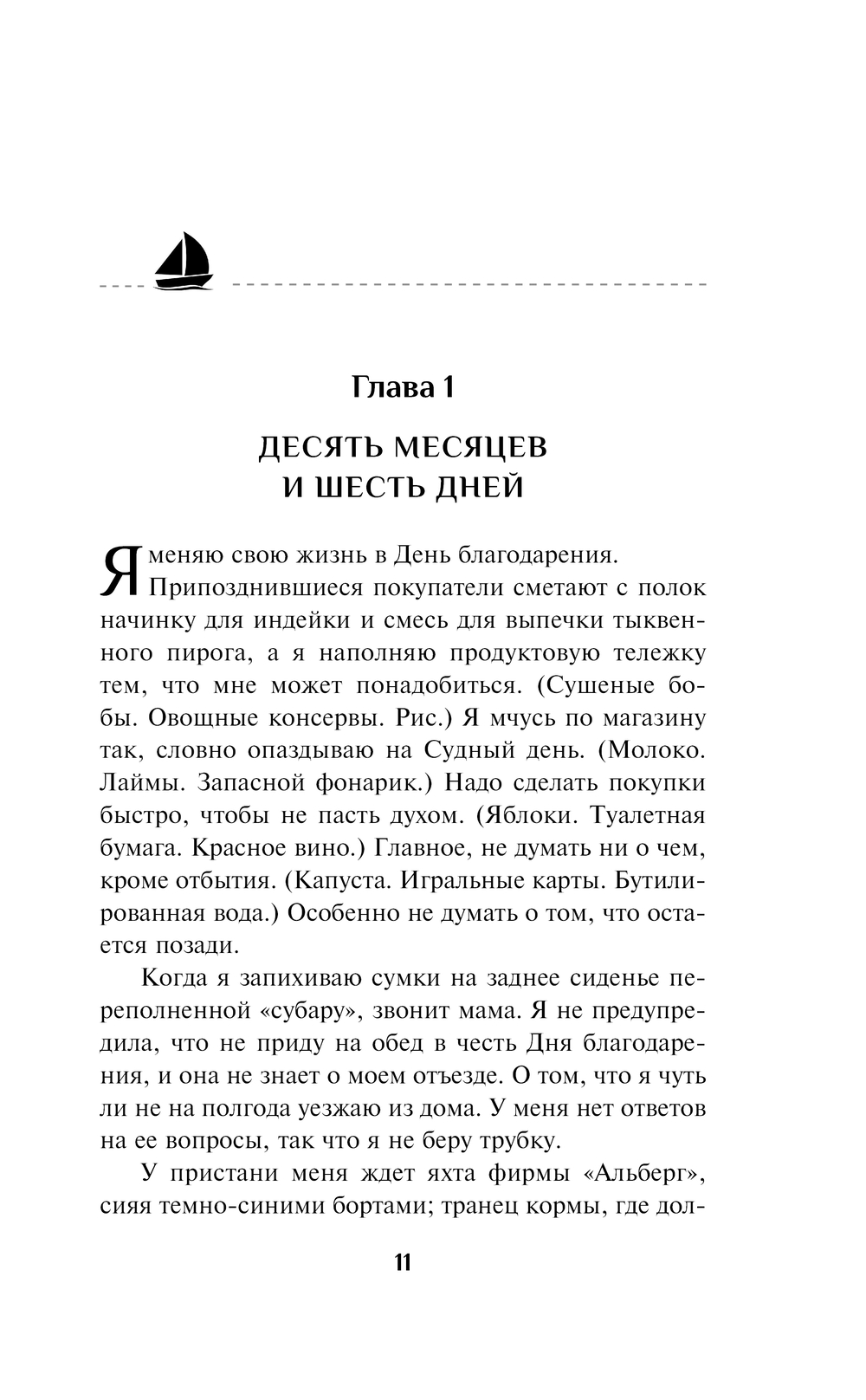 Глава 1

ДЕСЯТЬ МЕСЯЦЕВ И ШЕСТЬ ДНЕЙ

Я меняю свою жизнь в День благодарения. Припозднившиеся покупатели сметают с полок начинку для индейки и смесь для выпечки тыквенного пирога, а я наполняю продуктовую тележку тем, что мне может понадобиться. (Сушеные бобы. Овощные консервы. Рис.) Я мчусь по магазину так, словно опаздываю на Судный день. (Молоко. Лаймы. Запасной фонарик.) Надо сделать покупки быстро, чтобы не пасть духом. (Яблоки. Туалетная бумага. Красное вино.) Главное, не думать ни о чем, кроме отбытия. (Капуста. Игральные карты. Бутилированная вода.) Особенно не думать о том, что остается позади.

Когда я запихиваю сумки на заднее сиденье переполненной «субару», звонит мама. Я не предупредила, что не приду на обед в честь Дня благодарения, и она не знает о моем отъезде. О том, что я чуть ли не на полгода уезжаю из дома. У меня нет ответов на ее вопросы, так что я не беру трубку.

У пристани меня ждет яхта фирмы «Альберг», сияя темно-синими бортами; транец кормы, где дол-

11